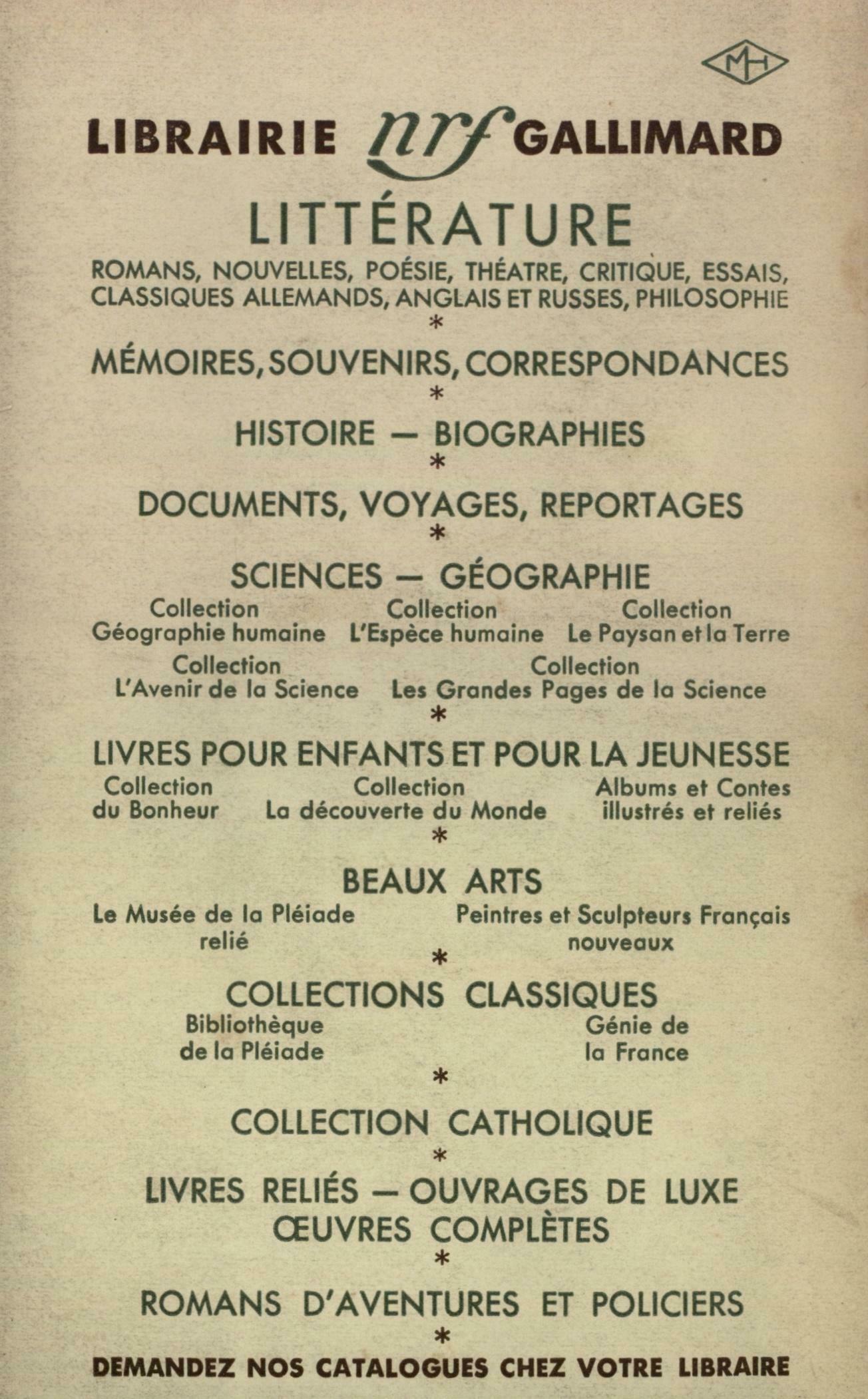 MH

LIBRAIRIE nrf GALLIMARD

LITTÉRATURE

ROMANS, NOUVELLES, POÉSIE, THÉATRE, CRITIQUE, ESSAIS, CLASSIQUES ALLEMANDS, ANGLAIS ET RUSSES, PHILOSOPHIE

*

MÉMOIRES, SOUVENIRS, CORRESPONDANCES

*

HISTOIRE — BIOGRAPHIES

*

DOCUMENTS, VOYAGES, REPORTAGES

*

SCIENCES — GÉOGRAPHIE

Collection Géographie humaine

Collection L'Espèce humaine

Collection Le Paysan et la Terre

Collection L'Avenir de la Science

Collection Les Grandes Pages de la Science

*

LIVRES POUR ENFANTS ET POUR LA JEUNESSE

Collection du Bonheur

Collection La découverte du Monde

Albums et Contes illustrés et reliés

*

BEAUX ARTS

Le Musée de la Pléiade relié

Peintres et Sculpteurs Français nouveaux

*

COLLECTIONS CLASSIQUES

Bibliothèque de la Pléiade

Génie de la France

*

COLLECTION CATHOLIQUE

*

LIVRES RELIÉS — OUVRAGES DE LUXE ŒUVRES COMPLÈTES

*

ROMANS D'AVENTURES ET POLICIERS

*

DEMANDEZ NOS CATALOGUES CHEZ VOTRE LIBRAIRE